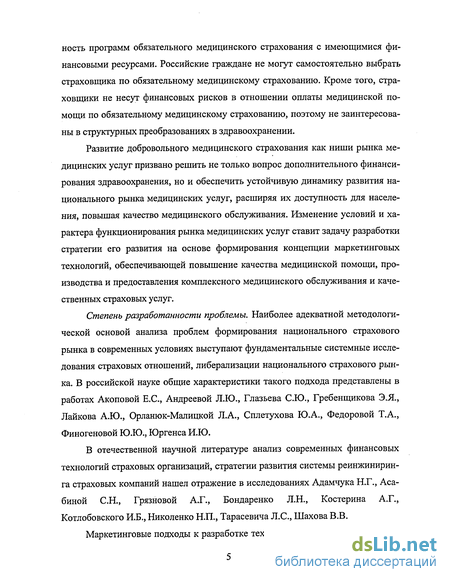 ность программ обязательного медицинского страхования с имеющимися финансовыми ресурсами. Российские граждане не могут самостоятельно выбрать страховщика по обязательному медицинскому страхованию. Кроме того, страховщики не несут финансовых рисков в отношении оплаты медицинской помощи по обязательному медицинскому страхованию, поэтому не заинтересованы в структурных преобразованиях в здравоохранении.

Развитие добровольного медицинского страхования как ниши рынка медицинских услуг призвано решить не только вопрос дополнительного финансирования здравоохранения, но и обеспечить устойчивую динамику развития национального рынка медицинских услуг, расширяя их доступность для населения, повышая качество медицинского обслуживания. Изменение условий и характера функционирования рынка медицинских услуг ставит задачу разработки стратегии его развития на основе формирования концепции маркетинговых технологий, обеспечивающей повышение качества медицинской помощи, производства и предоставления комплексного медицинского обслуживания и качественных страховых услуг.

Степень разработанности проблемы. Наиболее адекватной методологической основой анализа проблем формирования национального страхового рынка в современных условиях выступают фундаментальные системные исследования страховых отношений, либерализации национального страхового рынка. В российской науке общие характеристики такого подхода представлены в работах Акоповой Е.С., Андреевой Л.Ю., Глазьева С.Ю., Гребенщикова Э.Я., Лайкова А.Ю., Орланюк-Малицкой Л.А., Сплетухова Ю.А., Федоровой Т.А., Финогеновой Ю.Ю., Юргенса И.Ю.

В отечественной научной литературе анализ современных финансовых технологий страховых организаций, стратегии развития системы реинжиниринга страховых компаний нашел отражение в исследованиях Адамчука Н.Г., Асабиной С.Н., Грязновой А.Г., Бондаренко Л.Н., Костерина А.Г., Котлобовского И.Б., Николенко Н.П., Тарасевича Л.С., Шахова В.В.

Маркетинговые подходы к разработке тех

5

dsLib.net
библиотека диссертаций